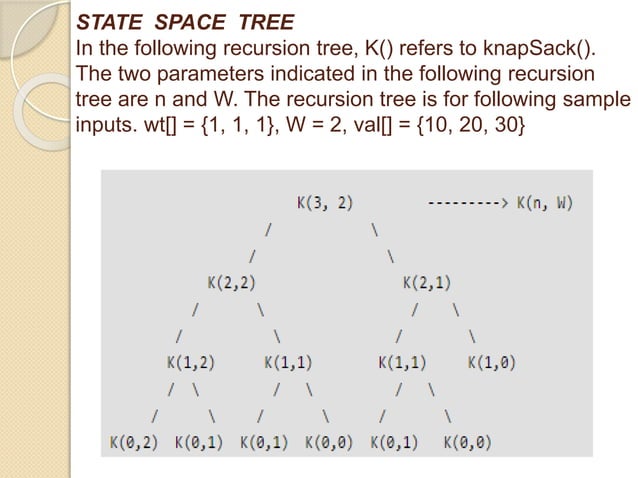 STATE SPACE TREE
In the following recursion tree, K() refers to knapSack(). The two parameters indicated in the following recursion tree are n and W. The recursion tree is for following sample inputs. wt[] = {1, 1, 1}, W = 2, val[] = {10, 20, 30}

K(3, 2) ---------> K(n, W)
/ \
/ \
K(2,2) K(2,1)
/ \ / \
/ \ / \
K(1,2) K(1,1) K(1,1) K(1,0)
/ \ / \ / \
/ \ / \ / \
K(0,2) K(0,1) K(0,1) K(0,0) K(0,1) K(0,0)